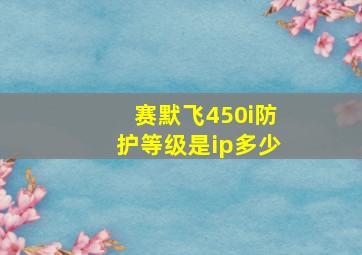 赛默飞450i防护等级是ip多少